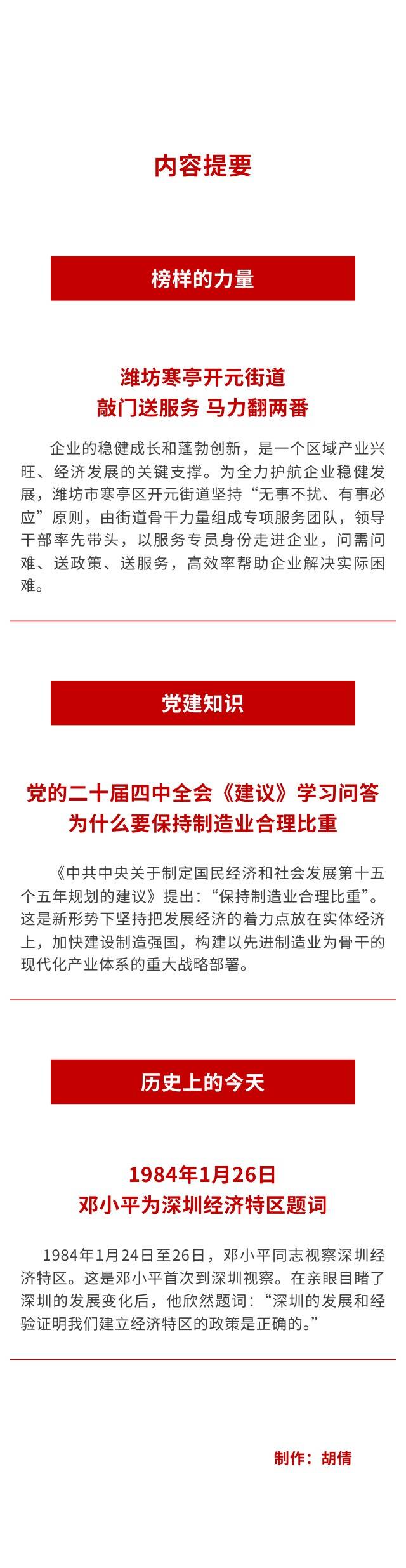 内容提要

榜样的力量

潍坊寒亭开元街道
敲门送服务 马力翻两番

企业的稳健成长和蓬勃创新，是一个区域产业兴旺、经济发展的关键支撑。为全力护航企业稳健发展，潍坊市寒亭区开元街道坚持“无事不扰、有事必应”原则，由街道骨干力量组成专项服务团队，领导干部率先带头，以服务专员身份走进企业，问需问难、送政策、送服务，高效率帮助企业解决实际困难。

党建知识

党的二十届四中全会《建议》学习问答
为什么要保持制造业合理比重

《中共中央关于制定国民经济和社会发展第十五个五年规划的建议》提出：“保持制造业合理比重”。这是新形势下坚持把发展经济的着力点放在实体经济上，加快建设制造强国，构建以先进制造业为骨干的现代化产业体系的重大战略部署。

历史上的今天

1984年1月26日
邓小平为深圳经济特区题词

1984年1月24日至26日，邓小平同志视察深圳经济特区。这是邓小平首次到深圳视察。在亲眼目睹了深圳的发展变化后，他欣然题词：“深圳的发展和经验证明我们建立经济特区的政策是正确的。”

制作：胡倩